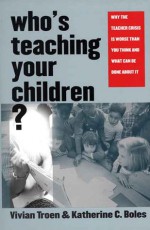 who's teaching your children ?

WHY THE TEACHER CRISIS IS WORSE THAN YOU THINK AND WHAT CAN BE DONE ABOUT IT

Vivian Troen & Katherine C. Boles